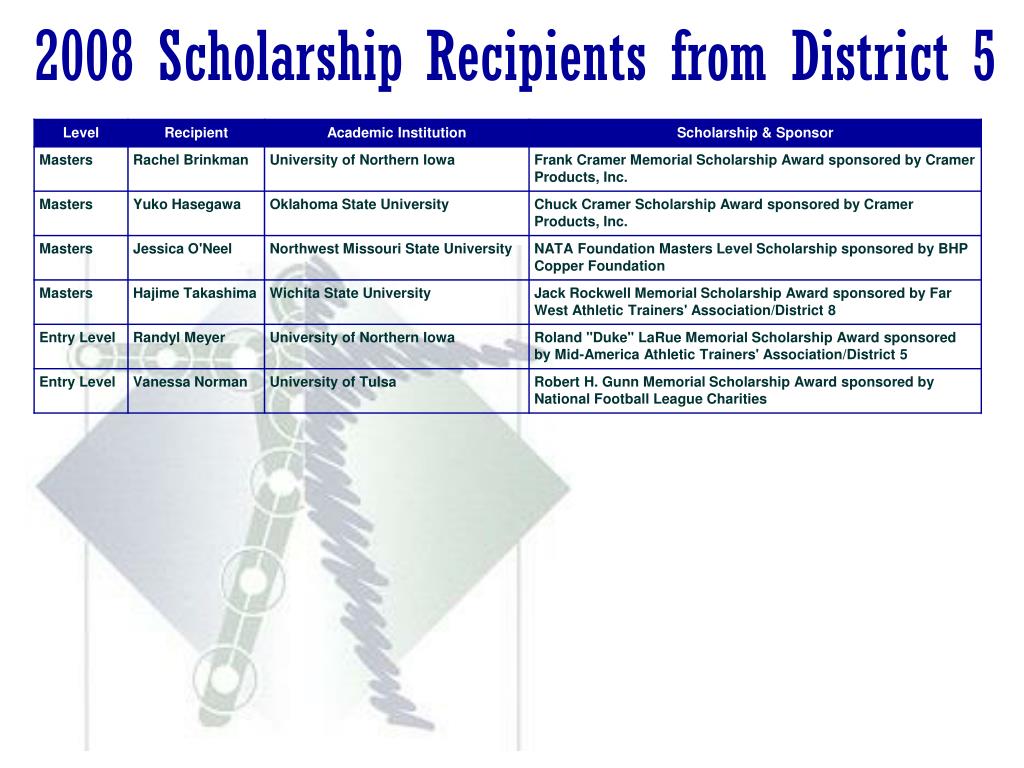 2008 Scholarship Recipients from District 5

| Level | Recipient | Academic Institution | Scholarship & Sponsor |
|---|---|---|---|
| Masters | Rachel Brinkman | University of Northern Iowa | Frank Cramer Memorial Scholarship Award sponsored by Cramer Products, Inc. |
| Masters | Yuko Hasegawa | Oklahoma State University | Chuck Cramer Scholarship Award sponsored by Cramer Products, Inc. |
| Masters | Jessica O'Neel | Northwest Missouri State University | NATA Foundation Masters Level Scholarship sponsored by BHP Copper Foundation |
| Masters | Hajime Takashima | Wichita State University | Jack Rockwell Memorial Scholarship Award sponsored by Far West Athletic Trainers' Association/District 8 |
| Entry Level | Randyl Meyer | University of Northern Iowa | Roland "Duke" LaRue Memorial Scholarship Award sponsored by Mid-America Athletic Trainers' Association/District 5 |
| Entry Level | Vanessa Norman | University of Tulsa | Robert H. Gunn Memorial Scholarship Award sponsored by National Football League Charities |